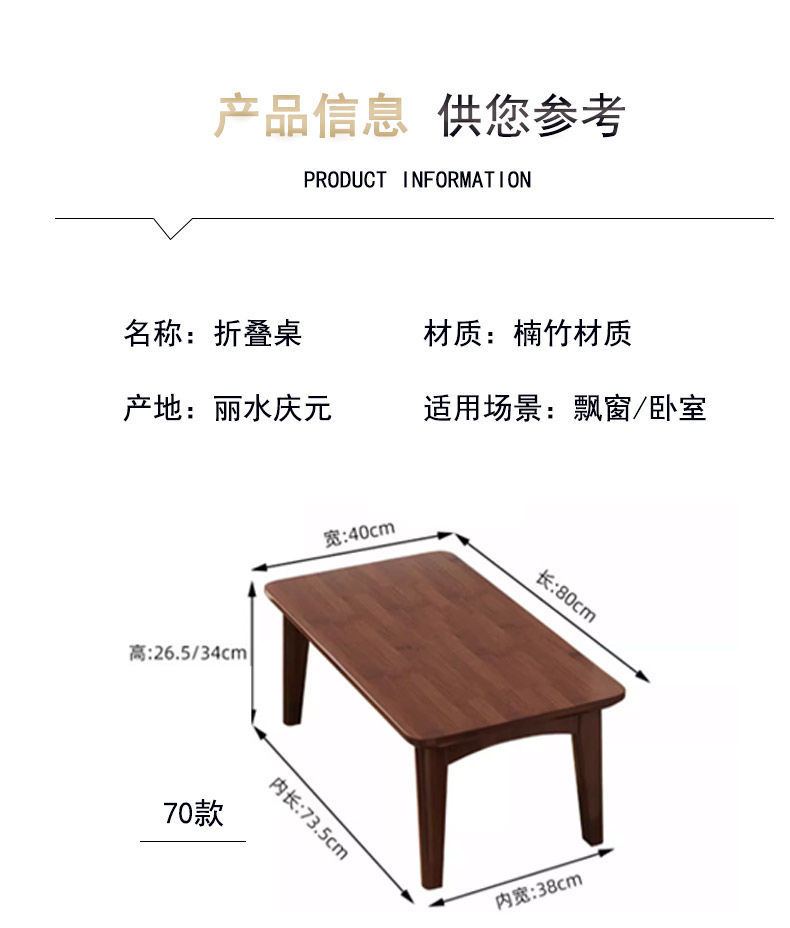 产品信息 供您参考

PRODUCT INFORMATION

名称：折叠桌

材质：楠竹材质

产地：丽水庆元

适用场景：飘窗/卧室

宽:40cm

长:80cm

高:26.5/34cm

内长:73.5cm

内宽:38cm

70款